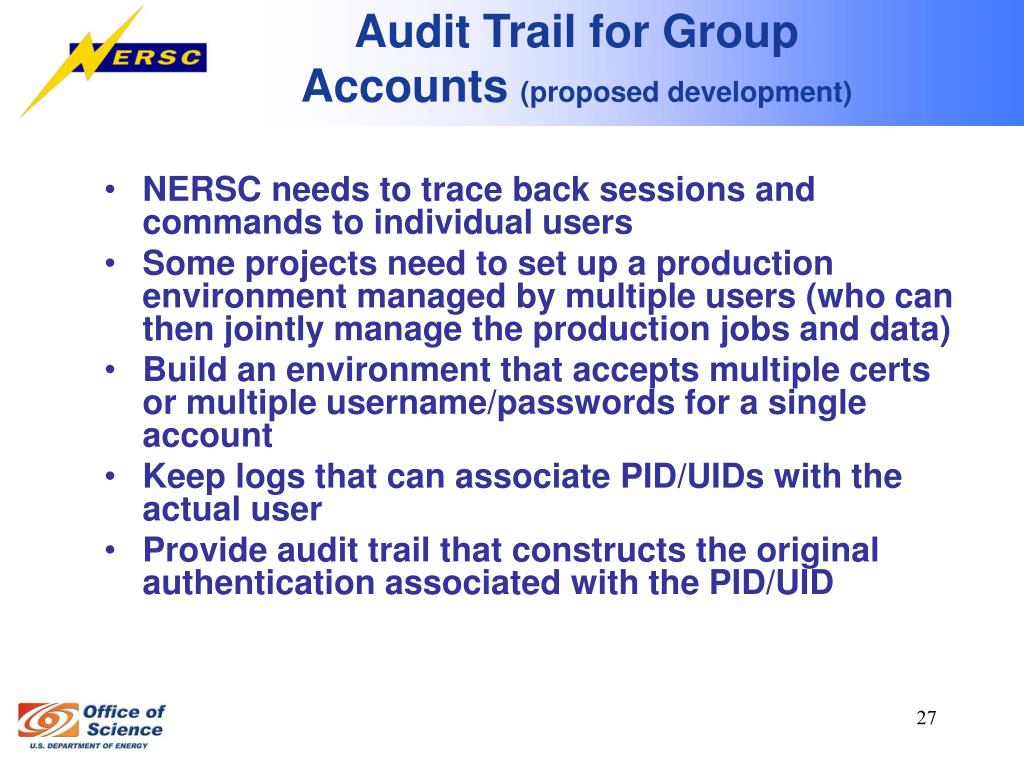 NERSC

Audit Trail for Group Accounts (proposed development)

• NERSC needs to trace back sessions and commands to individual users
• Some projects need to set up a production environment managed by multiple users (who can then jointly manage the production jobs and data)
• Build an environment that accepts multiple certs or multiple username/passwords for a single account
• Keep logs that can associate PID/UIDs with the actual user
• Provide audit trail that constructs the original authentication associated with the PID/UID

Office of Science
U.S. DEPARTMENT OF ENERGY

27